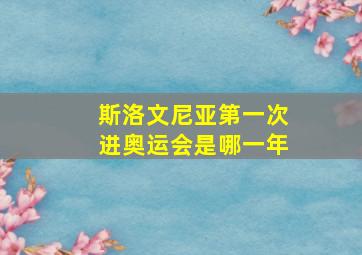 斯洛文尼亚第一次进奥运会是哪一年